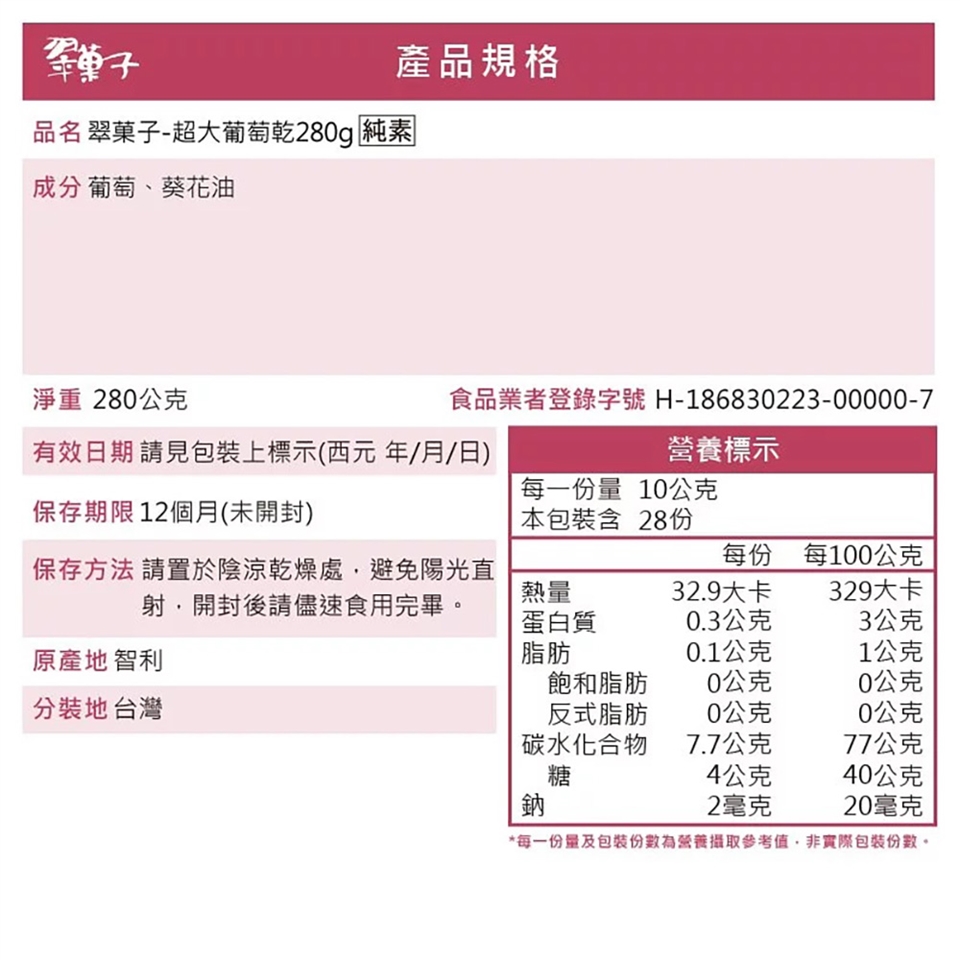 翠菓子

產品規格

品名 翠菓子-超大葡萄乾280g 純素

成分 葡萄、葵花油

淨重 280公克

食品業者登錄字號 H-186830223-00000-7

有效日期 請見包裝上標示(西元 年/月/日)

保存期限 12個月(未開封)

保存方法 請置於陰涼乾燥處，避免陽光直射，開封後請儘速食用完畢。

原產地 智利

分裝地 台灣

營養標示

每一份量 10公克
本包裝含 28份

| | 每份 | 每100公克 |
|---|---|---|
| 熱量 | 32.9大卡 | 329大卡 |
| 蛋白質 | 0.3公克 | 3公克 |
| 脂肪 | 0.1公克 | 1公克 |
| 飽和脂肪 | 0公克 | 0公克 |
| 反式脂肪 | 0公克 | 0公克 |
| 碳水化合物 | 7.7公克 | 77公克 |
| 糖 | 4公克 | 40公克 |
| 鈉 | 2毫克 | 20毫克 |

*每一份量及包裝份數為營養攝取參考值，非實際包裝份數。